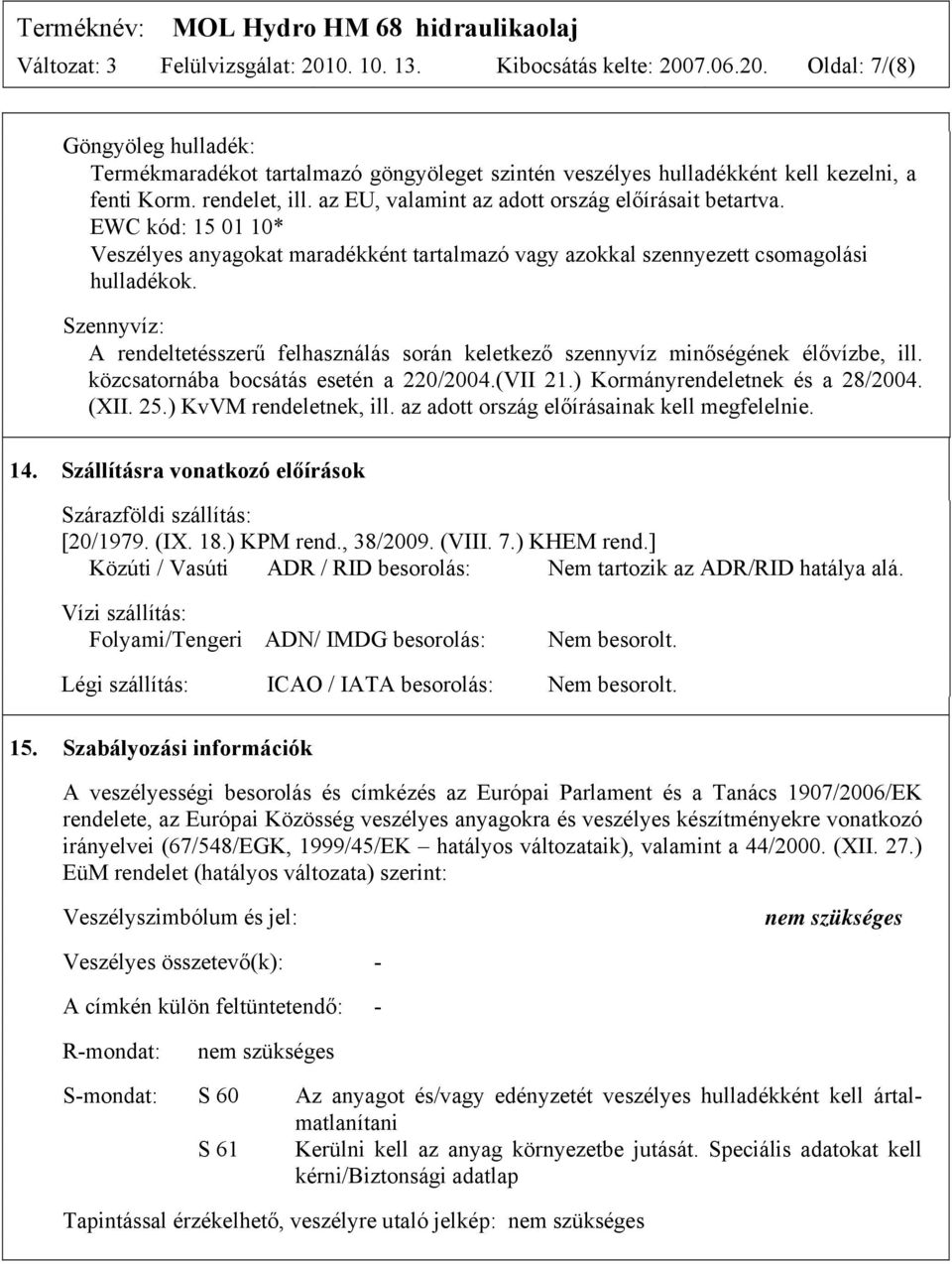 Terméknév: MOL Hydro HM 68 hidraulikaolaj
Változat: 3 Felülvizsgálat: 2010. 10. 13. Kibocsátás kelte: 2007.06.20. Oldal: 7/(8)

Göngyöleg hulladék:
Termékmaradékot tartalmazó göngyöleget szintén veszélyes hulladékként kell kezelni, a fenti Korm. rendelet, ill. az EU, valamint az adott ország előírásait betartva.
EWC kód: 15 01 10*
Veszélyes anyagokat maradékként tartalmazó vagy azokkal szennyezett csomagolási hulladékok.

Szennyvíz:
A rendeltetésszerű felhasználás során keletkező szennyvíz minőségének élővízbe, ill. közcsatornába bocsátás esetén a 220/2004.(VII 21.) Kormányrendeletnek és a 28/2004. (XII. 25.) KvVM rendeletnek, ill. az adott ország előírásainak kell megfelelnie.

14. Szállításra vonatkozó előírások

Szárazföldi szállítás:
[20/1979. (IX. 18.) KPM rend., 38/2009. (VIII. 7.) KHEM rend.]
Közúti / Vasúti ADR / RID besorolás: Nem tartozik az ADR/RID hatálya alá.

Vízi szállítás:
Folyami/Tengeri ADN/ IMDG besorolás: Nem besorolt.

Légi szállítás: ICAO / IATA besorolás: Nem besorolt.

15. Szabályozási információk

A veszélyességi besorolás és címkézés az Európai Parlament és a Tanács 1907/2006/EK rendelete, az Európai Közösség veszélyes anyagokra és veszélyes készítményekre vonatkozó irányelvei (67/548/EGK, 1999/45/EK – hatályos változataik), valamint a 44/2000. (XII. 27.) EüM rendelet (hatályos változata) szerint:

Veszélyszimbólum és jel: nem szükséges

Veszélyes összetevő(k): -

A címkén külön feltüntetendő: -

R-mondat: nem szükséges

S-mondat: S 60 Az anyagot és/vagy edényzetét veszélyes hulladékként kell ártalmatlanítani
S 61 Kerülni kell az anyag környezetbe jutását. Speciális adatokat kell kérni/Biztonsági adatlap

Tapintással érzékelhető, veszélyre utaló jelkép: nem szükséges